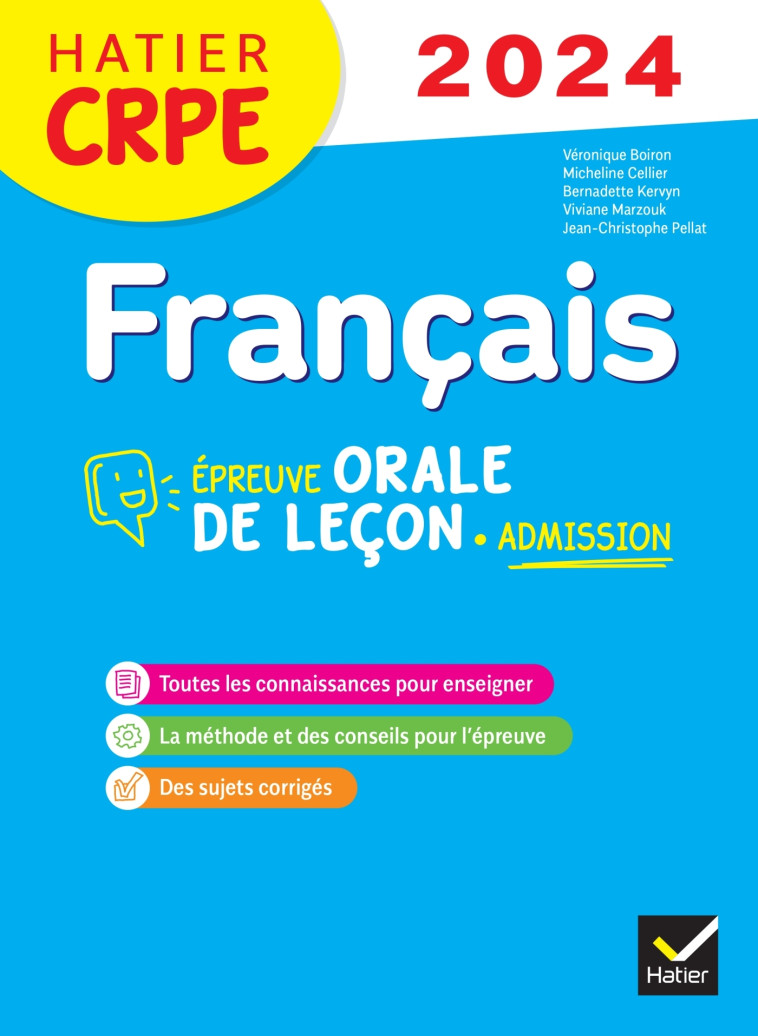 HATIER
CRPE

2024

Véronique Boiron
Micheline Cellier
Bernadette Kervyn
Viviane Marzouk
Jean-Christophe Pellat

Français

ÉPREUVE ORALE DE LEÇON • ADMISSION

Toutes les connaissances pour enseigner

La méthode et des conseils pour l'épreuve

Des sujets corrigés

Hatier